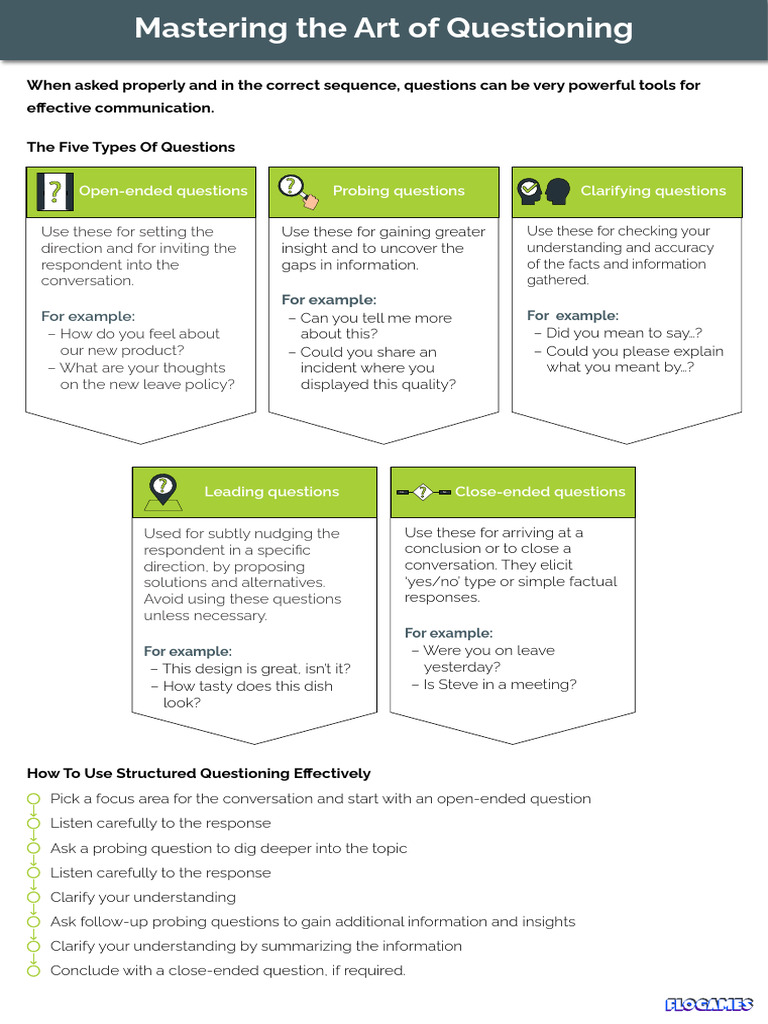 Mastering the Art of Questioning

When asked properly and in the correct sequence, questions can be very powerful tools for effective communication.

The Five Types Of Questions

Open-ended questions

Use these for setting the direction and for inviting the respondent into the conversation.

For example:
– How do you feel about our new product?
– What are your thoughts on the new leave policy?

Probing questions

Use these for gaining greater insight and to uncover the gaps in information.

For example:
– Can you tell me more about this?
– Could you share an incident where you displayed this quality?

Clarifying questions

Use these for checking your understanding and accuracy of the facts and information gathered.

For example:
– Did you mean to say...?
– Could you please explain what you meant by...?

Leading questions

Used for subtly nudging the respondent in a specific direction, by proposing solutions and alternatives. Avoid using these questions unless necessary.

For example:
– This design is great, isn't it?
– How tasty does this dish look?

Close-ended questions

Use these for arriving at a conclusion or to close a conversation. They elicit 'yes/no' type or simple factual responses.

For example:
– Were you on leave yesterday?
– Is Steve in a meeting?

How To Use Structured Questioning Effectively

Pick a focus area for the conversation and start with an open-ended question
Listen carefully to the response
Ask a probing question to dig deeper into the topic
Listen carefully to the response
Clarify your understanding
Ask follow-up probing questions to gain additional information and insights
Clarify your understanding by summarizing the information
Conclude with a close-ended question, if required.

FLOGAMES